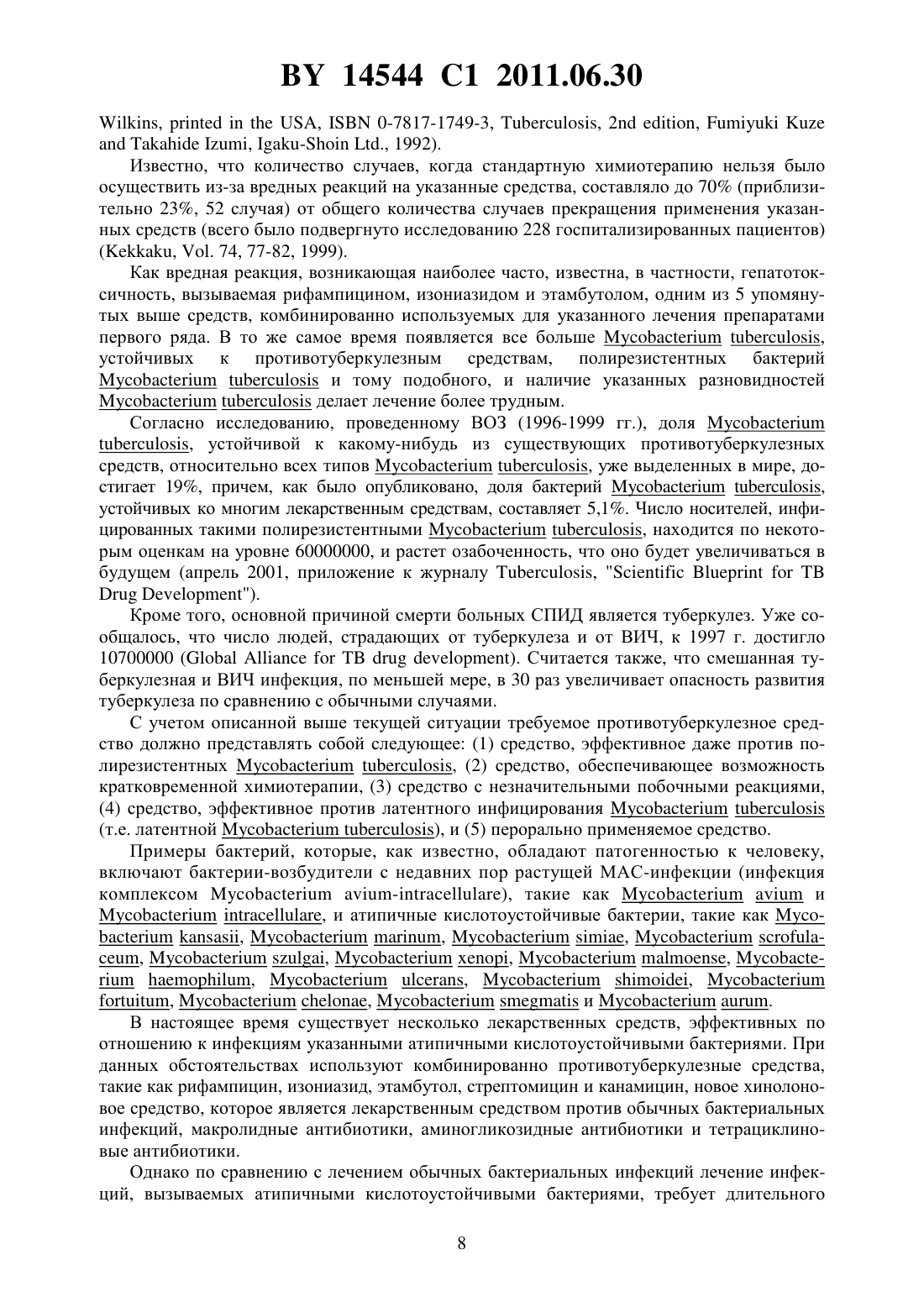 BY 14544 C1 2011.06.30

Wilkins, printed in the USA, ISBN 0-7817-1749-3, Tuberculosis, 2nd edition, Fumiyuki Kuze and Takahide Izumi, Igaku-Shoin Ltd., 1992).

Известно, что количество случаев, когда стандартную химиотерапию нельзя было осуществить из-за вредных реакций на указанные средства, составляло до 70% (приблизительно 23%, 52 случая) от общего количества случаев прекращения применения указанных средств (всего было подвергнуто исследованию 228 госпитализированных пациентов) (Kekkaku, Vol. 74, 77-82, 1999).

Как вредная реакция, возникающая наиболее часто, известна, в частности, гепатотоксичность, вызываемая рифампицином, изониазидом и этамбутолом, одним из 5 упомянутых выше средств, комбинированно используемых для указанного лечения препаратами первого ряда. В то же самое время появляется все больше Mycobacterium tuberculosis, устойчивых к противотуберкулезным средствам, полирезистентных бактерий Mycobacterium tuberculosis и тому подобного, и наличие указанных разновидностей Mycobacterium tuberculosis делает лечение более трудным.

Согласно исследованию, проведенному ВОЗ (1996-1999 гг.), доля Mycobacterium tuberculosis, устойчивой к какому-нибудь из существующих противотуберкулезных средств, относительно всех типов Mycobacterium tuberculosis, уже выделенных в мире, достигает 19%, причем, как было опубликовано, доля бактерий Mycobacterium tuberculosis, устойчивых ко многим лекарственным средствам, составляет 5,1%. Число носителей, инфицированных такими полирезистентными Mycobacterium tuberculosis, находится по некоторым оценкам на уровне 60000000, и растет озабоченность, что оно будет увеличиваться в будущем (апрель 2001, приложение к журналу Tuberculosis, "Scientific Blueprint for TB Drug Development").

Кроме того, основной причиной смерти больных СПИД является туберкулез. Уже сообщалось, что число людей, страдающих от туберкулеза и от ВИЧ, к 1997 г. достигло 10700000 (Global Alliance for TB drug development). Считается также, что смешанная туберкулезная и ВИЧ инфекция, по меньшей мере, в 30 раз увеличивает опасность развития туберкулеза по сравнению с обычными случаями.

С учетом описанной выше текущей ситуации требуемое противотуберкулезное средство должно представлять собой следующее: (1) средство, эффективное даже против полирезистентных Mycobacterium tuberculosis, (2) средство, обеспечивающее возможность кратковременной химиотерапии, (3) средство с незначительными побочными реакциями, (4) средство, эффективное против латентного инфицирования Mycobacterium tuberculosis (т.е. латентной Mycobacterium tuberculosis), и (5) перорально применяемое средство.

Примеры бактерий, которые, как известно, обладают патогенностью к человеку, включают бактерии-возбудители с недавних пор растущей МАС-инфекции (инфекция комплексом Mycobacterium avium-intracellulare), такие как Mycobacterium avium и Mycobacterium intracellulare, и атипичные кислотоустойчивые бактерии, такие как Mycobacterium kansasii, Mycobacterium marinum, Mycobacterium simiae, Mycobacterium scrofulaceum, Mycobacterium szulgai, Mycobacterium xenopi, Mycobacterium malmoense, Mycobacterium haemophilum, Mycobacterium ulcerans, Mycobacterium shimoidei, Mycobacterium fortuitum, Mycobacterium chelonae, Mycobacterium smegmatis и Mycobacterium aurum.

В настоящее время существует несколько лекарственных средств, эффективных по отношению к инфекциям указанными атипичными кислотоустойчивыми бактериями. При данных обстоятельствах используют комбинированно противотуберкулезные средства, такие как рифампицин, изониазид, этамбутол, стрептомицин и канамицин, новое хинолоновое средство, которое является лекарственным средством против обычных бактериальных инфекций, макролидные антибиотики, аминогликозидные антибиотики и тетрациклиновые антибиотики.

Однако по сравнению с лечением обычных бактериальных инфекций лечение инфекций, вызываемых атипичными кислотоустойчивыми бактериями, требует длительного

8